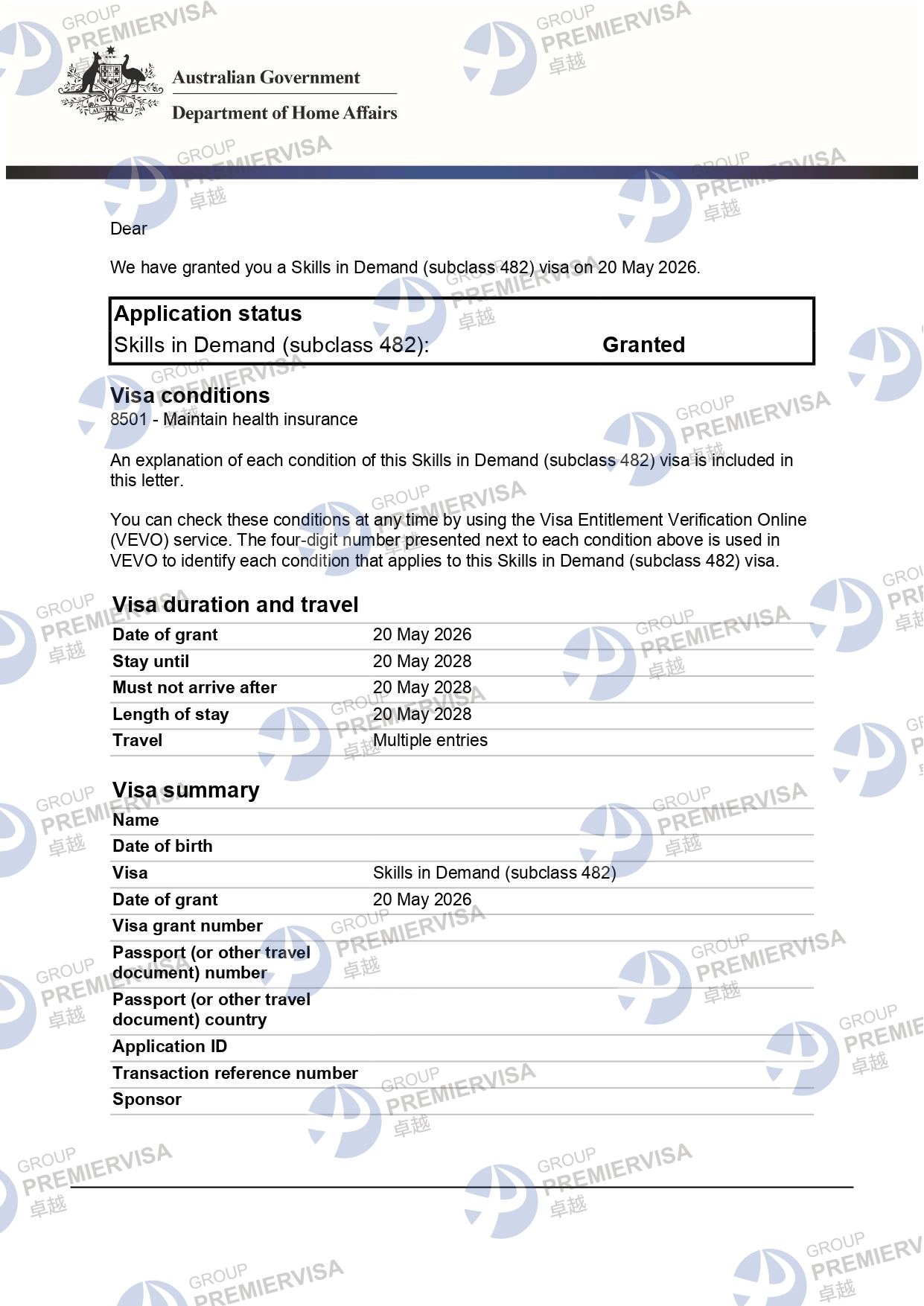 Australian Government
Department of Home Affairs

Dear

We have granted you a Skills in Demand (subclass 482) visa on 20 May 2026.

Application status
Skills in Demand (subclass 482): Granted

Visa conditions
8501 - Maintain health insurance

An explanation of each condition of this Skills in Demand (subclass 482) visa is included in this letter.

You can check these conditions at any time by using the Visa Entitlement Verification Online (VEVO) service. The four-digit number presented next to each condition above is used in VEVO to identify each condition that applies to this Skills in Demand (subclass 482) visa.

Visa duration and travel
Date of grant 20 May 2026
Stay until 20 May 2028
Must not arrive after 20 May 2028
Length of stay 20 May 2028
Travel Multiple entries

Visa summary
Name
Date of birth
Visa Skills in Demand (subclass 482)
Date of grant 20 May 2026
Visa grant number
Passport (or other travel document) number
Passport (or other travel document) country
Application ID
Transaction reference number
Sponsor

GROUP PREMIERVISA 卓越